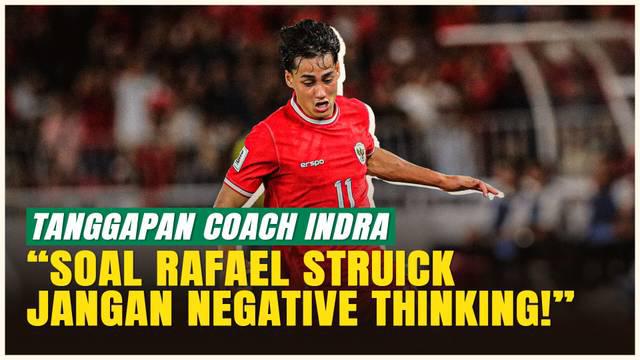 erspo

11

TANGGAPAN COACH INDRA

“SOAL RAFAEL STRUICK JANGAN NEGATIVE THINKING!”